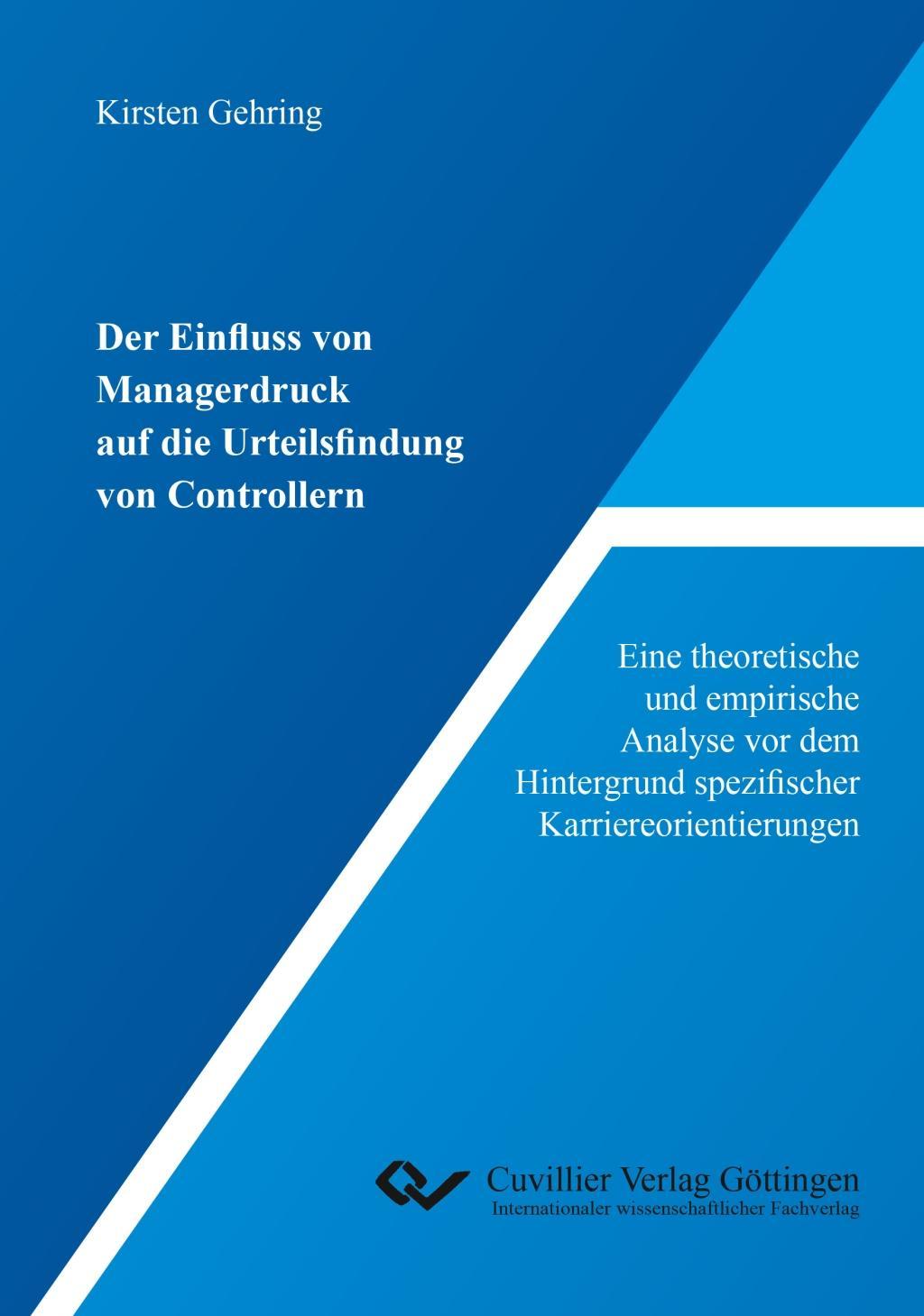 Kirsten Gehring

Der Einfluss von Managerdruck auf die Urteilsfindung von Controllern

Eine theoretische und empirische Analyse vor dem Hintergrund spezifischer Karriereorientierungen

Cuvillier Verlag Göttingen
Internationaler wissenschaftlicher Fachverlag